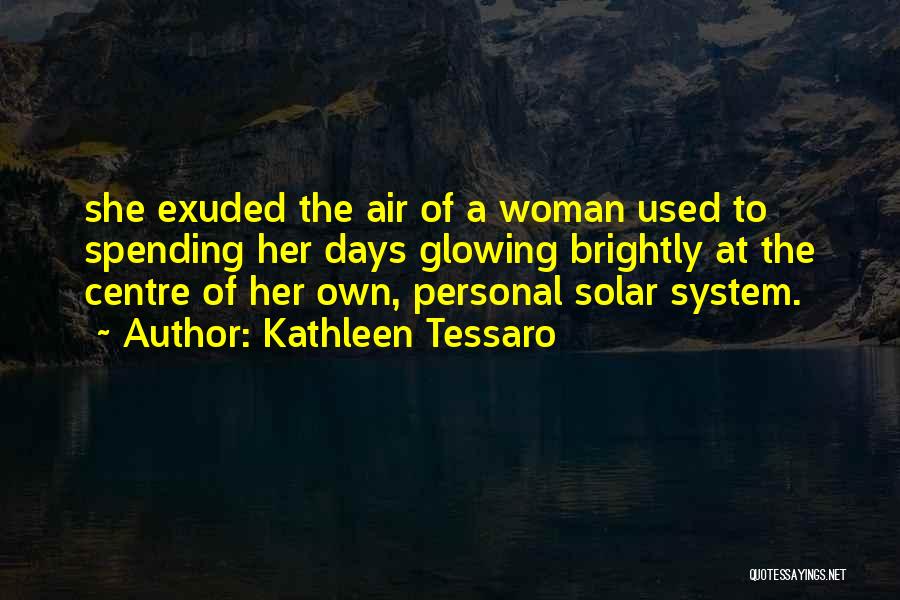 she exuded the air of a woman used to spending her days glowing brightly at the centre of her own, personal solar system.
~ Author: Kathleen Tessaro

QUOTESSAYINGS.NET